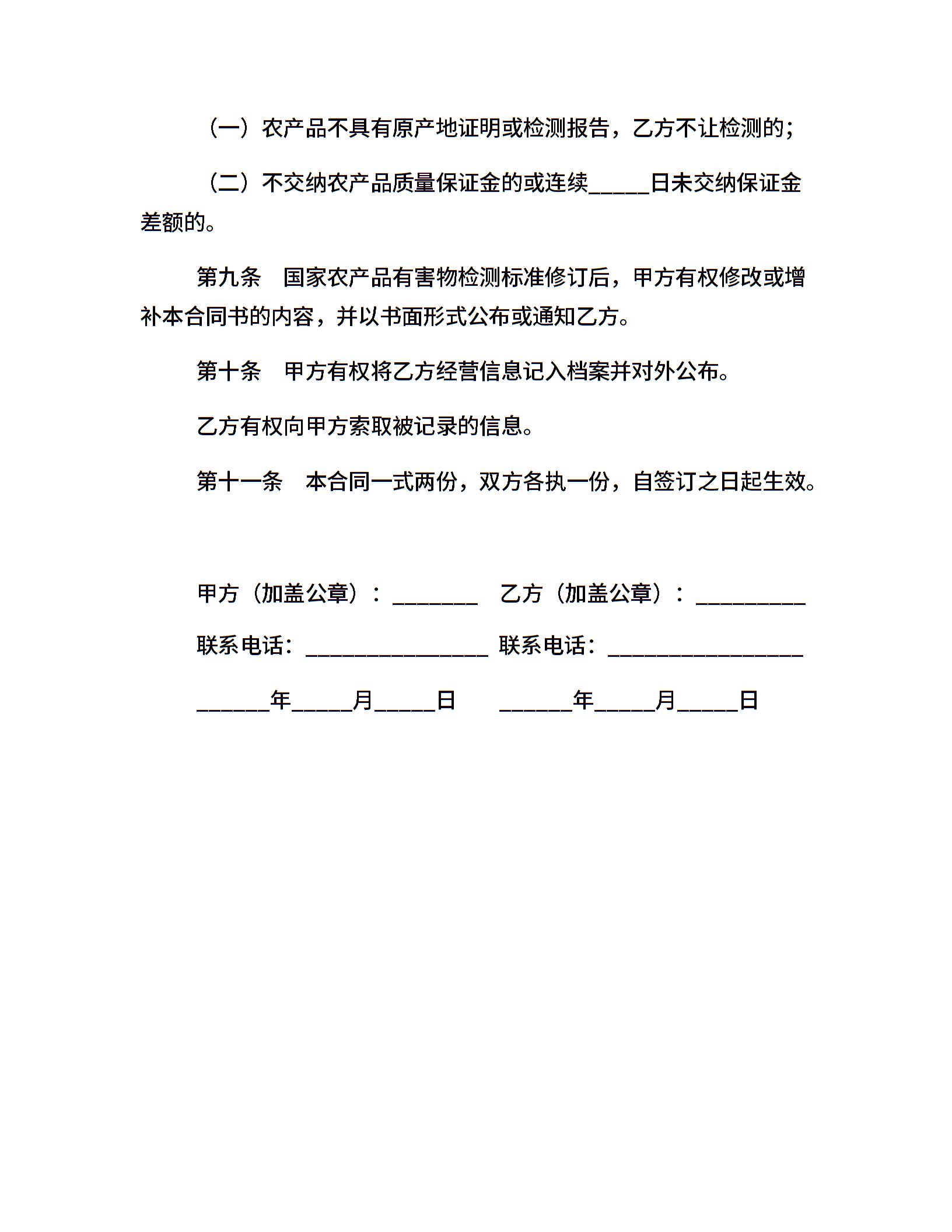 （一）农产品不具有原产地证明或检测报告，乙方不让检测的；

（二）不交纳农产品质量保证金的或连续_____日未交纳保证金差额的。

第九条　国家农产品有害物检测标准修订后，甲方有权修改或增补本合同书的内容，并以书面形式公布或通知乙方。

第十条　甲方有权将乙方经营信息记入档案并对外公布。

乙方有权向甲方索取被记录的信息。

第十一条　本合同一式两份，双方各执一份，自签订之日起生效。

甲方（加盖公章）：_______　乙方（加盖公章）：_________

联系电话：_______________　联系电话：________________

______年_____月_____日　______年_____月_____日